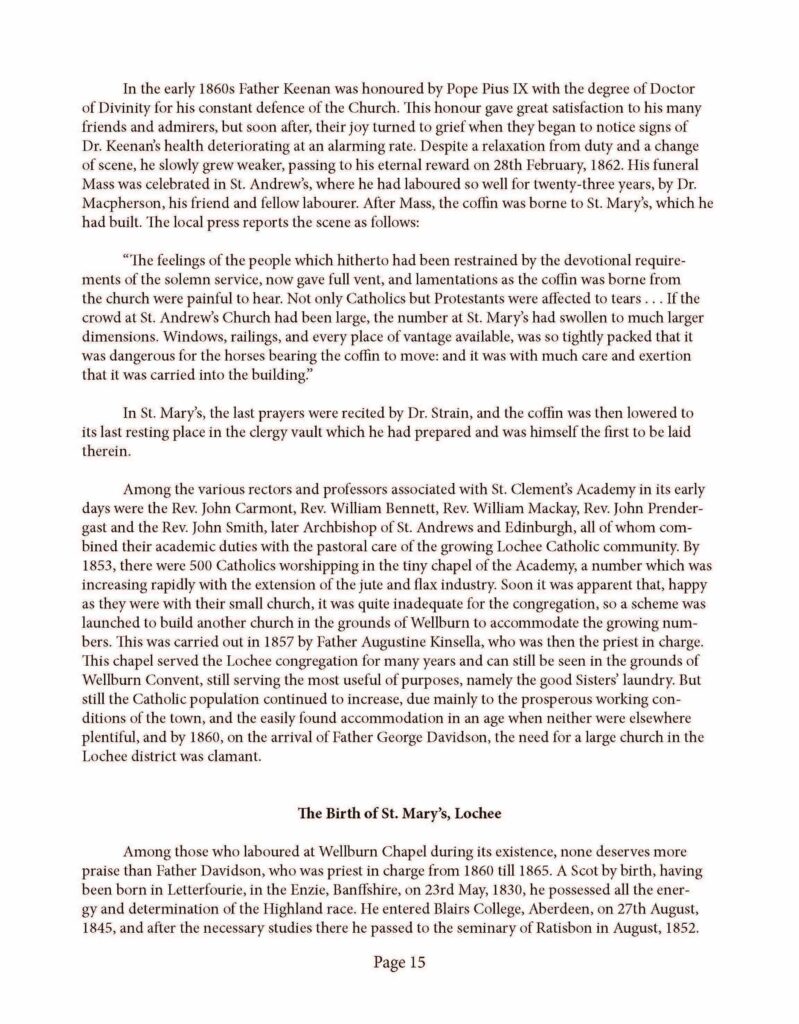 In the early 1860s Father Keenan was honoured by Pope Pius IX with the degree of Doctor of Divinity for his constant defence of the Church. This honour gave great satisfaction to his many friends and admirers, but soon after, their joy turned to grief when they began to notice signs of Dr. Keenan's health deteriorating at an alarming rate. Despite a relaxation from duty and a change of scene, he slowly grew weaker, passing to his eternal reward on 28th February, 1862. His funeral Mass was celebrated in St. Andrew's, where he had laboured so well for twenty-three years, by Dr. Macpherson, his friend and fellow labourer. After Mass, the coffin was borne to St. Mary's, which he had built. The local press reports the scene as follows:

"The feelings of the people which hitherto had been restrained by the devotional requirements of the solemn service, now gave full vent, and lamentations as the coffin was borne from the church were painful to hear. Not only Catholics but Protestants were affected to tears . . . If the crowd at St. Andrew's Church had been large, the number at St. Mary's had swollen to much larger dimensions. Windows, railings, and every place of vantage available, was so tightly packed that it was dangerous for the horses bearing the coffin to move: and it was with much care and exertion that it was carried into the building."

In St. Mary's, the last prayers were recited by Dr. Strain, and the coffin was then lowered to its last resting place in the clergy vault which he had prepared and was himself the first to be laid therein.

Among the various rectors and professors associated with St. Clement's Academy in its early days were the Rev. John Carmont, Rev. William Bennett, Rev. William Mackay, Rev. John Prendergast and the Rev. John Smith, later Archbishop of St. Andrews and Edinburgh, all of whom combined their academic duties with the pastoral care of the growing Lochee Catholic community. By 1853, there were 500 Catholics worshipping in the tiny chapel of the Academy, a number which was increasing rapidly with the extension of the jute and flax industry. Soon it was apparent that, happy as they were with their small church, it was quite inadequate for the congregation, so a scheme was launched to build another church in the grounds of Wellburn to accommodate the growing numbers. This was carried out in 1857 by Father Augustine Kinsella, who was then the priest in charge. This chapel served the Lochee congregation for many years and can still be seen in the grounds of Wellburn Convent, still serving the most useful of purposes, namely the good Sisters' laundry. But still the Catholic population continued to increase, due mainly to the prosperous working conditions of the town, and the easily found accommodation in an age when neither were elsewhere plentiful, and by 1860, on the arrival of Father George Davidson, the need for a large church in the Lochee district was clamant.

The Birth of St. Mary's, Lochee

Among those who laboured at Wellburn Chapel during its existence, none deserves more praise than Father Davidson, who was priest in charge from 1860 till 1865. A Scot by birth, having been born in Letterfourie, in the Enzie, Banffshire, on 23rd May, 1830, he possessed all the energy and determination of the Highland race. He entered Blairs College, Aberdeen, on 27th August, 1845, and after the necessary studies there he passed to the seminary of Ratisbon in August, 1852.

Page 15